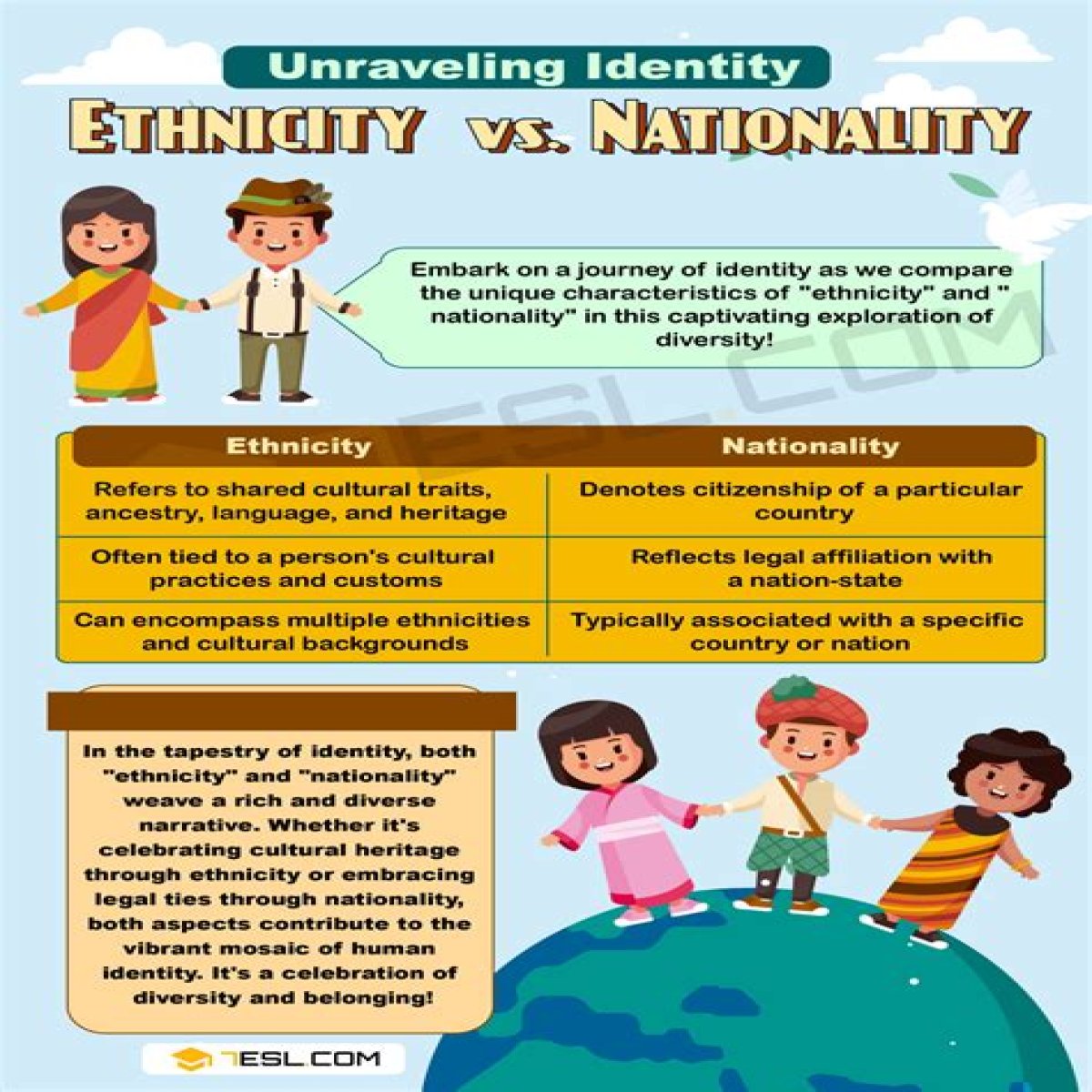 Unraveling Identity

ETHNICITY vs. NATIONALITY

Embark on a journey of identity as we compare the unique characteristics of "ethnicity" and " nationality" in this captivating exploration of diversity!

7ESL.COM

| Ethnicity | Nationality |
|---|---|
| Refers to shared cultural traits, ancestry, language, and heritage | Denotes citizenship of a particular country |
| Often tied to a person's cultural practices and customs | Reflects legal affiliation with a nation-state |
| Can encompass multiple ethnicities and cultural backgrounds | Typically associated with a specific country or nation |

In the tapestry of identity, both "ethnicity" and "nationality" weave a rich and diverse narrative. Whether it's celebrating cultural heritage through ethnicity or embracing legal ties through nationality, both aspects contribute to the vibrant mosaic of human identity. It's a celebration of diversity and belonging!

7ESL.COM